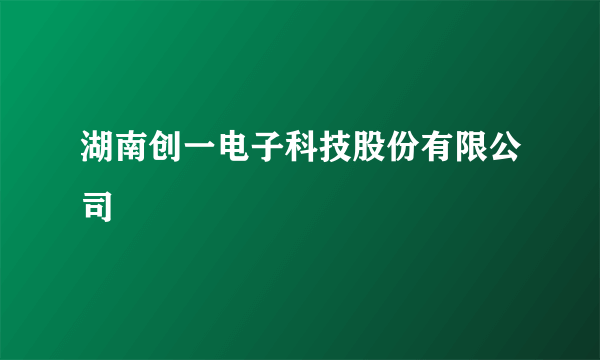 湖南创一电子科技股份有限公司